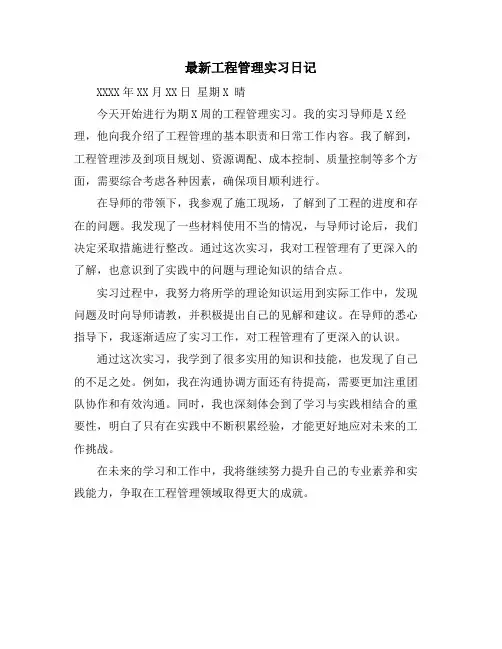 最新工程管理实习日记

XXXX 年 XX 月 XX 日 星期 X 晴

今天开始进行为期 X 周的工程管理实习。我的实习导师是 X 经理，他向我介绍了工程管理的基本职责和日常工作内容。我了解到，工程管理涉及到项目规划、资源调配、成本控制、质量控制等多个方面，需要综合考虑各种因素，确保项目顺利进行。

在导师的带领下，我参观了施工现场，了解到了工程的进度和存在的问题。我发现了一些材料使用不当的情况，与导师讨论后，我们决定采取措施进行整改。通过这次实习，我对工程管理有了更深入的了解，也意识到了实践中的问题与理论知识的结合点。

实习过程中，我努力将所学的理论知识运用到实际工作中，发现问题及时向导师请教，并积极提出自己的见解和建议。在导师的悉心指导下，我逐渐适应了实习工作，对工程管理有了更深入的认识。

通过这次实习，我学到了很多实用的知识和技能，也发现了自己的不足之处。例如，我在沟通协调方面还有待提高，需要更加注重团队协作和有效沟通。同时，我也深刻体会到了学习与实践相结合的重要性，明白了只有在实践中不断积累经验，才能更好地应对未来的工作挑战。

在未来的学习和工作中，我将继续努力提升自己的专业素养和实践能力，争取在工程管理领域取得更大的成就。